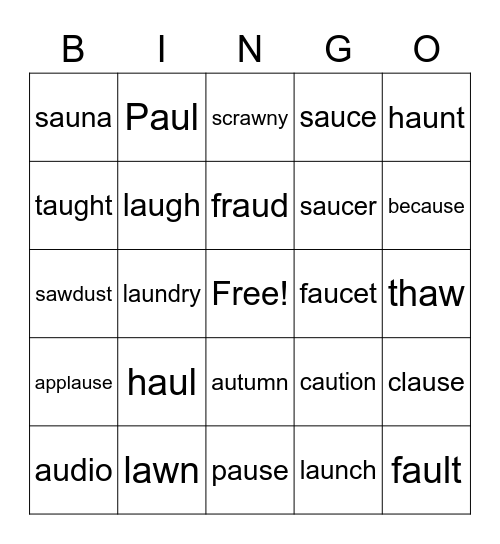 | B | I | N | G | O |
|---|---|---|---|---|
| sauna | Paul | scrawny | sauce | haunt |
| taught | laugh | fraud | saucer | because |
| sawdust | laundry | Free! | faucet | thaw |
| applause | haul | autumn | caution | clause |
| audio | lawn | pause | launch | fault |